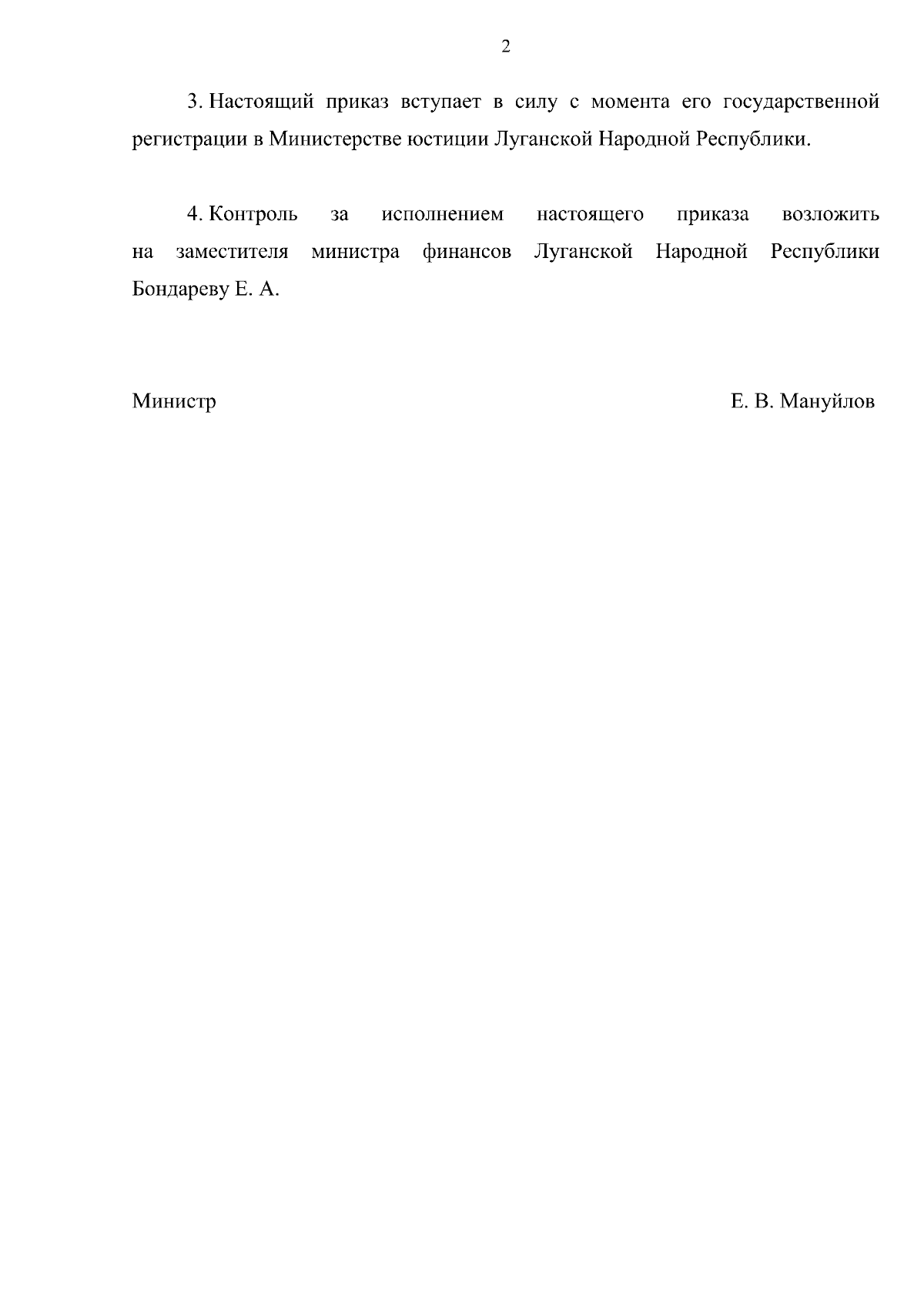 2

3. Настоящий приказ вступает в силу с момента его государственной регистрации в Министерстве юстиции Луганской Народной Республики.

4. Контроль за исполнением настоящего приказа возложить на заместителя министра финансов Луганской Народной Республики Бондареву Е. А.

Министр Е. В. Мануйлов